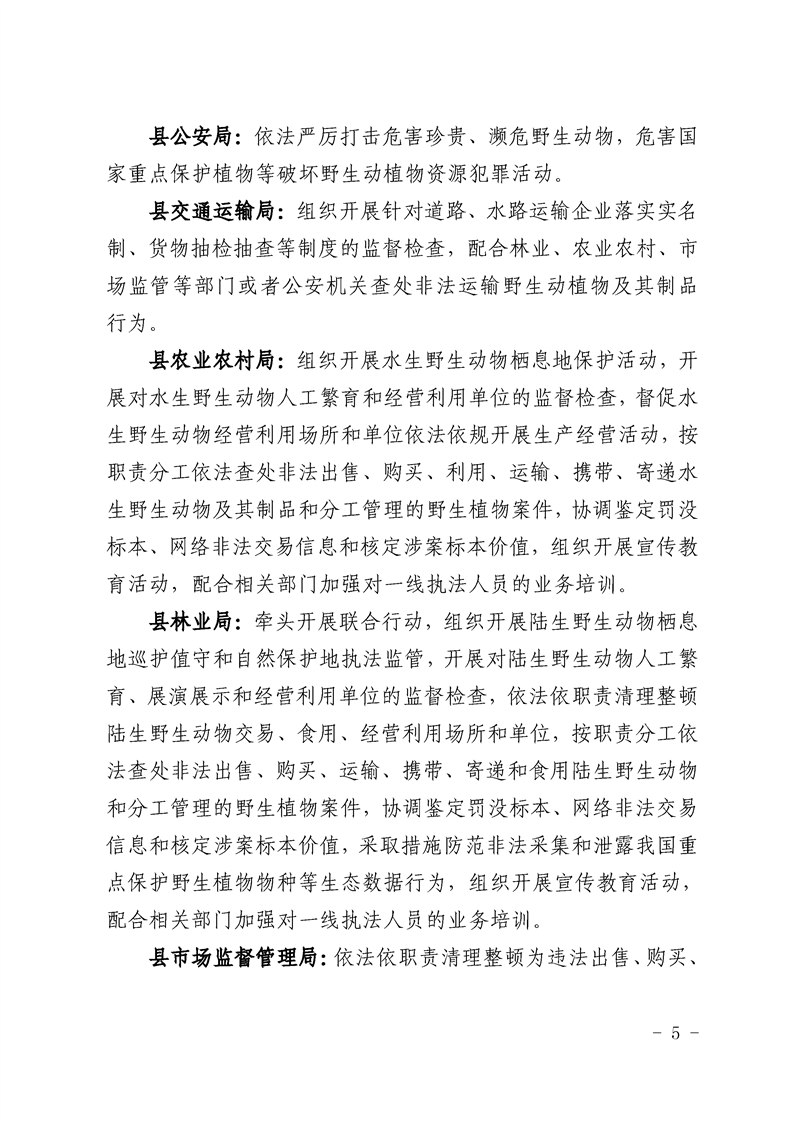 县公安局：依法严厉打击危害珍贵、濒危野生动物，危害国家重点保护植物等破坏野生动植物资源犯罪活动。

县交通运输局：组织开展针对道路、水路运输企业落实实名制、货物抽检抽查等制度的监督检查，配合林业、农业农村、市场监管等部门或者公安机关查处非法运输野生动植物及其制品行为。

县农业农村局：组织开展水生野生动物栖息地保护活动，开展对水生野生动物人工繁育和经营利用单位的监督检查，督促水生野生动物经营利用场所和单位依法依规开展生产经营活动，按职责分工依法查处非法出售、购买、利用、运输、携带、寄递水生野生动物及其制品和分工管理的野生植物案件，协调鉴定罚没标本、网络非法交易信息和核定涉案标本价值，组织开展宣传教育活动，配合相关部门加强对一线执法人员的业务培训。

县林业局：牵头开展联合行动，组织开展陆生野生动物栖息地巡护值守和自然保护地执法监管，开展对陆生野生动物人工繁育、展演展示和经营利用单位的监督检查，依法依职责清理整顿陆生野生动物交易、食用、经营利用场所和单位，按职责分工依法查处非法出售、购买、运输、携带、寄递和食用陆生野生动物和分工管理的野生植物案件，协调鉴定罚没标本、网络非法交易信息和核定涉案标本价值，采取措施防范非法采集和泄露我国重点保护野生植物物种等生态数据行为，组织开展宣传教育活动，配合相关部门加强对一线执法人员的业务培训。

县市场监督管理局：依法依职责清理整顿为违法出售、购买、

－ 5 －